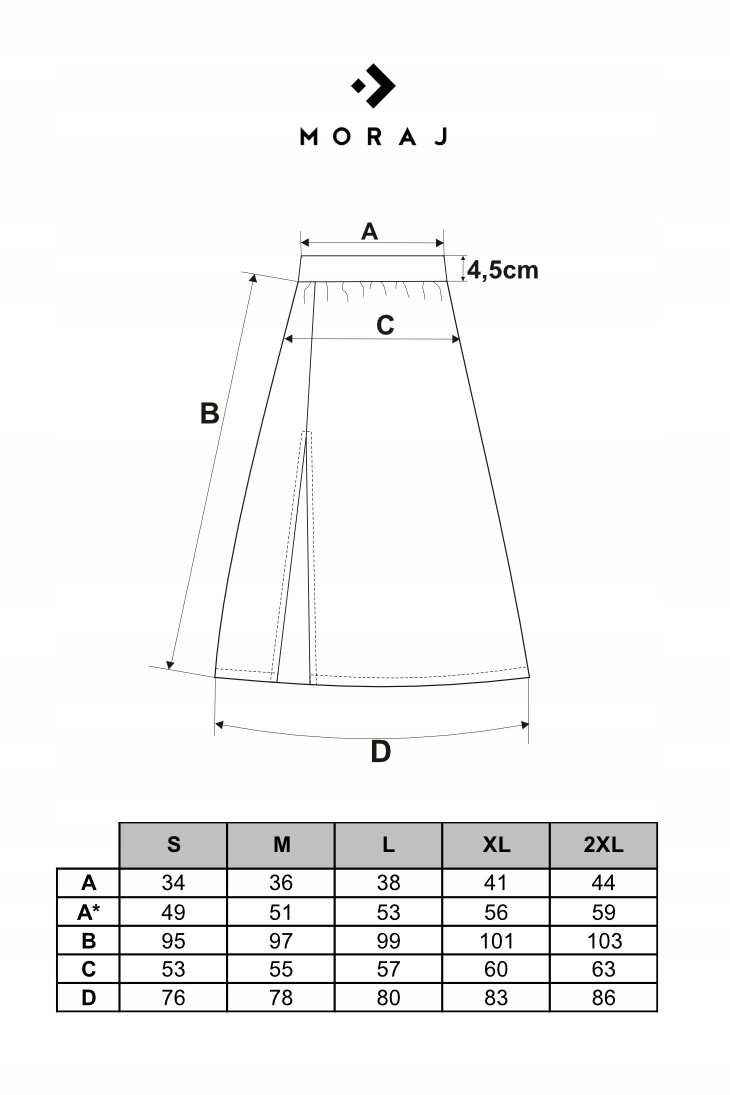 MORAJ

A

4,5cm

C

B

D

| | S | M | L | XL | 2XL |
|---|---|---|---|---|---|
| A | 34 | 36 | 38 | 41 | 44 |
| A* | 49 | 51 | 53 | 56 | 59 |
| B | 95 | 97 | 99 | 101 | 103 |
| C | 53 | 55 | 57 | 60 | 63 |
| D | 76 | 78 | 80 | 83 | 86 |